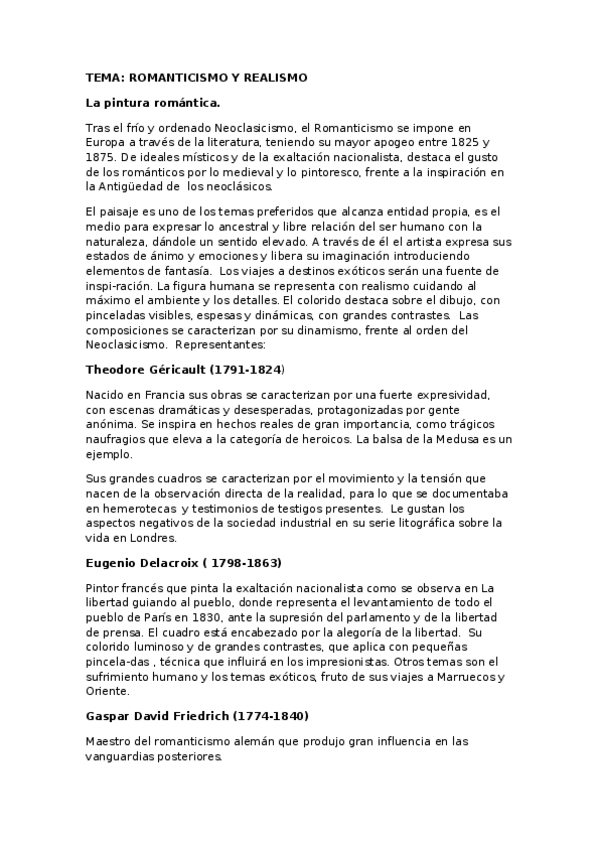 TEMA: ROMANTICISMO Y REALISMO

La pintura romántica.

Tras el frío y ordenado Neoclasicismo, el Romanticismo se impone en Europa a través de la literatura, teniendo su mayor apogeo entre 1825 y 1875. De ideales místicos y de la exaltación nacionalista, destaca el gusto de los románticos por lo medieval y lo pintoresco, frente a la inspiración en la Antigüedad de los neoclásicos.

El paisaje es uno de los temas preferidos que alcanza entidad propia, es el medio para expresar lo ancestral y libre relación del ser humano con la naturaleza, dándole un sentido elevado. A través de él el artista expresa sus estados de ánimo y emociones y libera su imaginación introduciendo elementos de fantasía. Los viajes a destinos exóticos serán una fuente de inspi-ración. La figura humana se representa con realismo cuidando al máximo el ambiente y los detalles. El colorido destaca sobre el dibujo, con pinceladas visibles, espesas y dinámicas, con grandes contrastes. Las composiciones se caracterizan por su dinamismo, frente al orden del Neoclasicismo. Representantes:

Theodore Géricault (1791-1824)

Nacido en Francia sus obras se caracterizan por una fuerte expresividad, con escenas dramáticas y desesperadas, protagonizadas por gente anónima. Se inspira en hechos reales de gran importancia, como trágicos naufragios que eleva a la categoría de heroicos. La balsa de la Medusa es un ejemplo.

Sus grandes cuadros se caracterizan por el movimiento y la tensión que nacen de la observación directa de la realidad, para lo que se documentaba en hemerotecas y testimonios de testigos presentes. Le gustan los aspectos negativos de la sociedad industrial en su serie litográfica sobre la vida en Londres.

Eugenio Delacroix ( 1798-1863)

Pintor francés que pinta la exaltación nacionalista como se observa en La libertad guiando al pueblo, donde representa el levantamiento de todo el pueblo de París en 1830, ante la supresión del parlamento y de la libertad de prensa. El cuadro está encabezado por la alegoría de la libertad. Su colorido luminoso y de grandes contrastes, que aplica con pequeñas pincela-das , técnica que influirá en los impresionistas. Otros temas son el sufrimiento humano y los temas exóticos, fruto de sus viajes a Marruecos y Oriente.

Gaspar David Friedrich (1774-1840)

Maestro del romanticismo alemán que produjo gran influencia en las vanguardias posteriores.